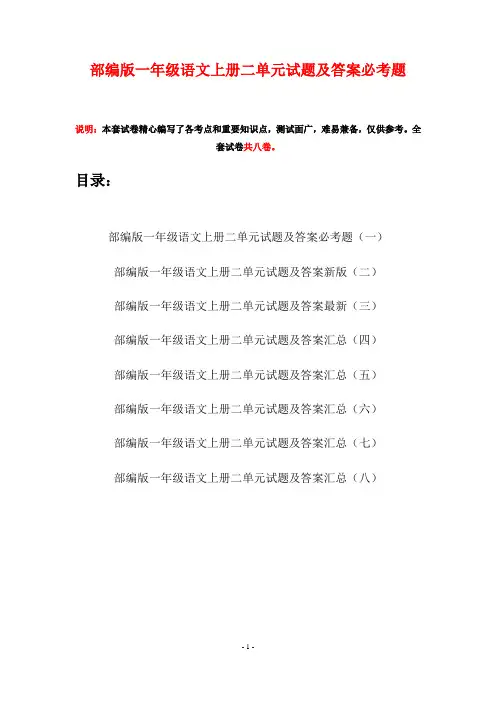 部编版一年级语文上册二单元试题及答案必考题

说明：本套试卷精心编写了各考点和重要知识点，测试面广，难易兼备，仅供参考。全套试卷共八卷。

目录：

部编版一年级语文上册二单元试题及答案必考题（一）

部编版一年级语文上册二单元试题及答案新版（二）

部编版一年级语文上册二单元试题及答案最新（三）

部编版一年级语文上册二单元试题及答案汇总（四）

部编版一年级语文上册二单元试题及答案汇总（五）

部编版一年级语文上册二单元试题及答案汇总（六）

部编版一年级语文上册二单元试题及答案汇总（七）

部编版一年级语文上册二单元试题及答案汇总（八）

- 1 -